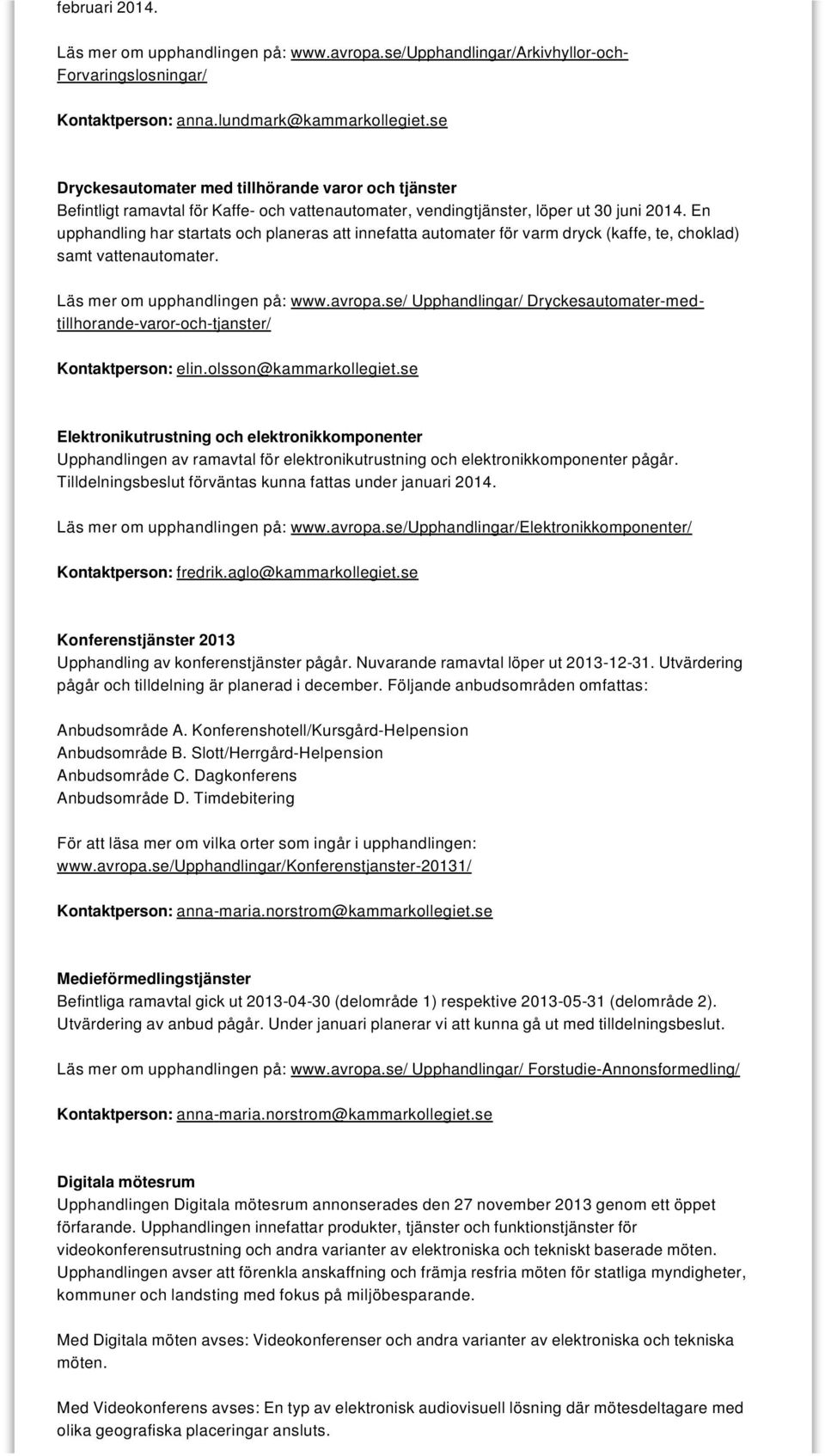 februari 2014.

Läs mer om upphandlingen på: www.avropa.se/Upphandlingar/Arkivhyllor-och-Forvaringslosningar/

Kontaktperson: anna.lundmark@kammarkollegiet.se

Dryckesautomater med tillhörande varor och tjänster
Befintligt ramavtal för Kaffe- och vattenautomater, vendingtjänster, löper ut 30 juni 2014. En upphandling har startats och planeras att innefatta automater för varm dryck (kaffe, te, choklad) samt vattenautomater.

Läs mer om upphandlingen på: www.avropa.se/ Upphandlingar/ Dryckesautomater-med-tillhorande-varor-och-tjanster/

Kontaktperson: elin.olsson@kammarkollegiet.se

Elektronikutrustning och elektronikkomponenter
Upphandlingen av ramavtal för elektronikutrustning och elektronikkomponenter pågår. Tilldelningsbeslut förväntas kunna fattas under januari 2014.

Läs mer om upphandlingen på: www.avropa.se/Upphandlingar/Elektronikkomponenter/

Kontaktperson: fredrik.aglo@kammarkollegiet.se

Konferenstjänster 2013
Upphandling av konferenstjänster pågår. Nuvarande ramavtal löper ut 2013-12-31. Utvärdering pågår och tilldelning är planerad i december. Följande anbudsområden omfattas:

Anbudsområde A. Konferenshotell/Kursgård-Helpension
Anbudsområde B. Slott/Herrgård-Helpension
Anbudsområde C. Dagkonferens
Anbudsområde D. Timdebitering

För att läsa mer om vilka orter som ingår i upphandlingen:
www.avropa.se/Upphandlingar/Konferenstjanster-20131/

Kontaktperson: anna-maria.norstrom@kammarkollegiet.se

Medieförmedlingstjänster
Befintliga ramavtal gick ut 2013-04-30 (delområde 1) respektive 2013-05-31 (delområde 2). Utvärdering av anbud pågår. Under januari planerar vi att kunna gå ut med tilldelningsbeslut.

Läs mer om upphandlingen på: www.avropa.se/ Upphandlingar/ Forstudie-Annonsformedling/

Kontaktperson: anna-maria.norstrom@kammarkollegiet.se

Digitala mötesrum
Upphandlingen Digitala mötesrum annonserades den 27 november 2013 genom ett öppet förfarande. Upphandlingen innefattar produkter, tjänster och funktionstjänster för videokonferensutrustning och andra varianter av elektroniska och tekniskt baserade möten. Upphandlingen avser att förenkla anskaffning och främja resfria möten för statliga myndigheter, kommuner och landsting med fokus på miljöbesparande.

Med Digitala möten avses: Videokonferenser och andra varianter av elektroniska och tekniska möten.

Med Videokonferens avses: En typ av elektronisk audiovisuell lösning där mötesdeltagare med olika geografiska placeringar ansluts.